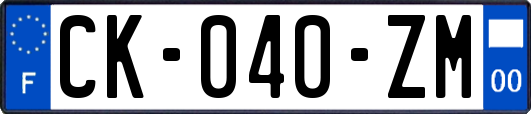 F

CK-040-ZM

00